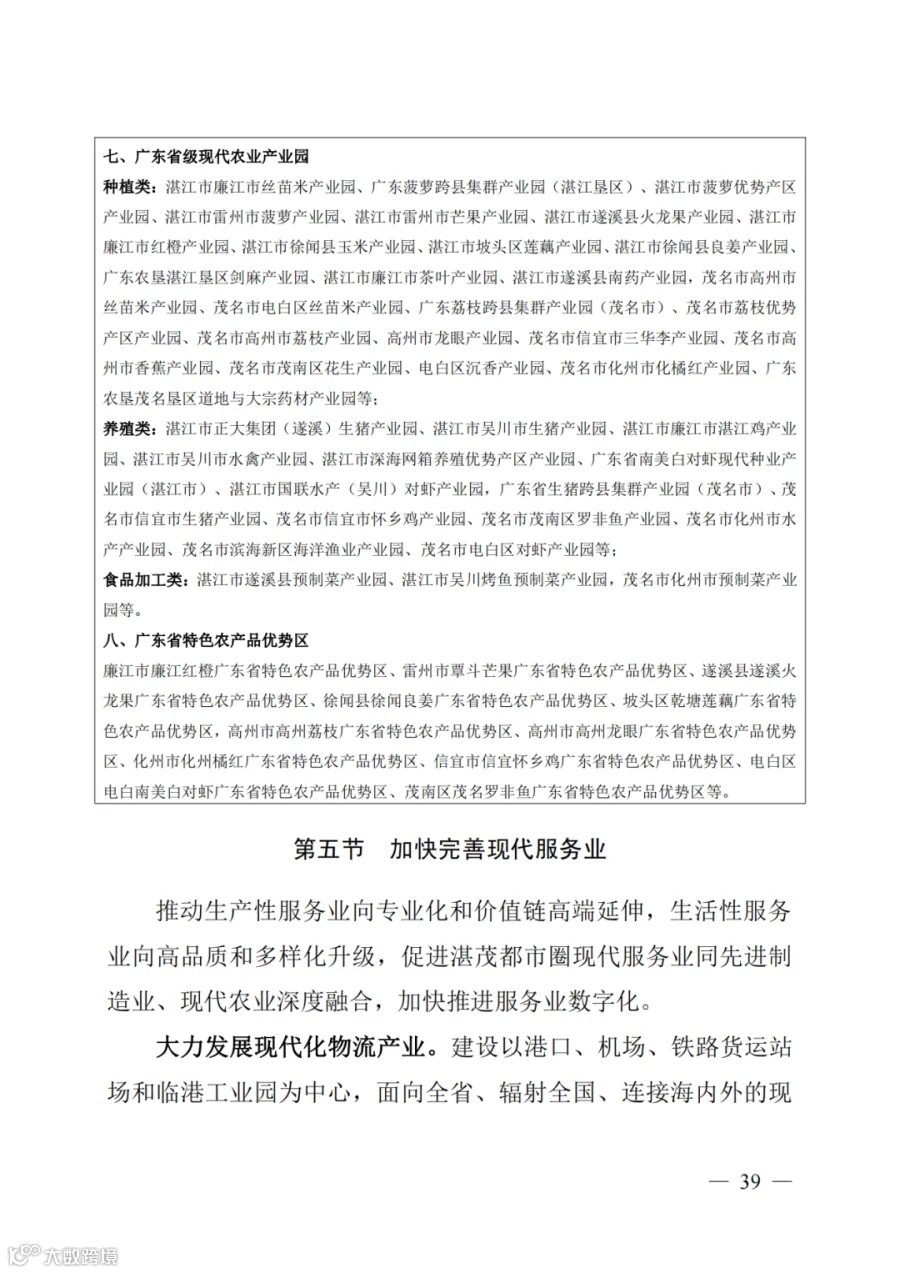 七、广东省级现代农业产业园

种植类：湛江市廉江市丝苗米产业园、广东菠萝跨县集群产业园（湛江垦区）、湛江市菠萝优势产区产业园、湛江市雷州市菠萝产业园、湛江市雷州市芒果产业园、湛江市遂溪县火龙果产业园、湛江市廉江市红橙产业园、湛江市徐闻县玉米产业园、湛江市坡头区莲藕产业园、湛江市徐闻县良姜产业园、广东农垦湛江垦区剑麻产业园、湛江市廉江市茶叶产业园、湛江市遂溪县南药产业园，茂名市高州市丝苗米产业园、茂名市电白区丝苗米产业园、广东荔枝跨县集群产业园（茂名市）、茂名市荔枝优势产区产业园、茂名市高州市荔枝产业园、高州市龙眼产业园、茂名市信宜市三华李产业园、茂名市高州市香蕉产业园、茂名市茂南区花生产业园、电白区沉香产业园、茂名市化州市化橘红产业园、广东农垦茂名垦区道地与大宗药材产业园等；

养殖类：湛江市正大集团（遂溪）生猪产业园、湛江市吴川市生猪产业园、湛江市廉江市湛江鸡产业园、湛江市吴川市水禽产业园、湛江市深海网箱养殖优势产区产业园、广东省南美白对虾现代种业产业园（湛江市）、湛江市国联水产（吴川）对虾产业园，广东省生猪跨县集群产业园（茂名市）、茂名市信宜市生猪产业园、茂名市信宜市怀乡鸡产业园、茂名市茂南区罗非鱼产业园、茂名市化州市水产产业园、茂名市滨海新区海洋渔业产业园、茂名市电白区对虾产业园等；

食品加工类：湛江市遂溪县预制菜产业园、湛江市吴川烤鱼预制菜产业园，茂名市化州市预制菜产业园等。

八、广东省特色农产品优势区

廉江市廉江红橙广东省特色农产品优势区、雷州市覃斗芒果广东省特色农产品优势区、遂溪县遂溪火龙果广东省特色农产品优势区、徐闻县徐闻良姜广东省特色农产品优势区、坡头区乾塘莲藕广东省特色农产品优势区，高州市高州荔枝广东省特色农产品优势区、高州市高州龙眼广东省特色农产品优势区、化州市化州橘红广东省特色农产品优势区、信宜市信宜怀乡鸡广东省特色农产品优势区、电白区电白南美白对虾广东省特色农产品优势区、茂南区茂名罗非鱼广东省特色农产品优势区等。

第五节 加快完善现代服务业

推动生产性服务业向专业化和价值链高端延伸，生活性服务业向高品质和多样化升级，促进湛茂都市圈现代服务业同先进制造业、现代农业深度融合，加快推进服务业数字化。

大力发展现代化物流产业。建设以港口、机场、铁路货运站场和临港工业园为中心，面向全省、辐射全国、连接海内外的现

— 39 —

大数跨境